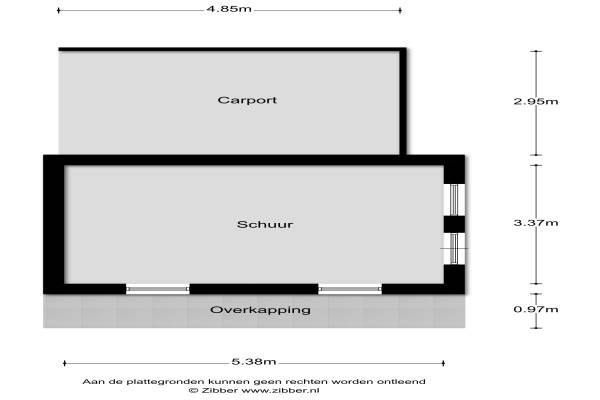 4.85m

Carport

2.95m

Schuur

3.37m

Overkapping

0.97m

5.38m

Aan de plattegronden kunnen geen rechten worden ontleend
© Zibber www.zibber.nl